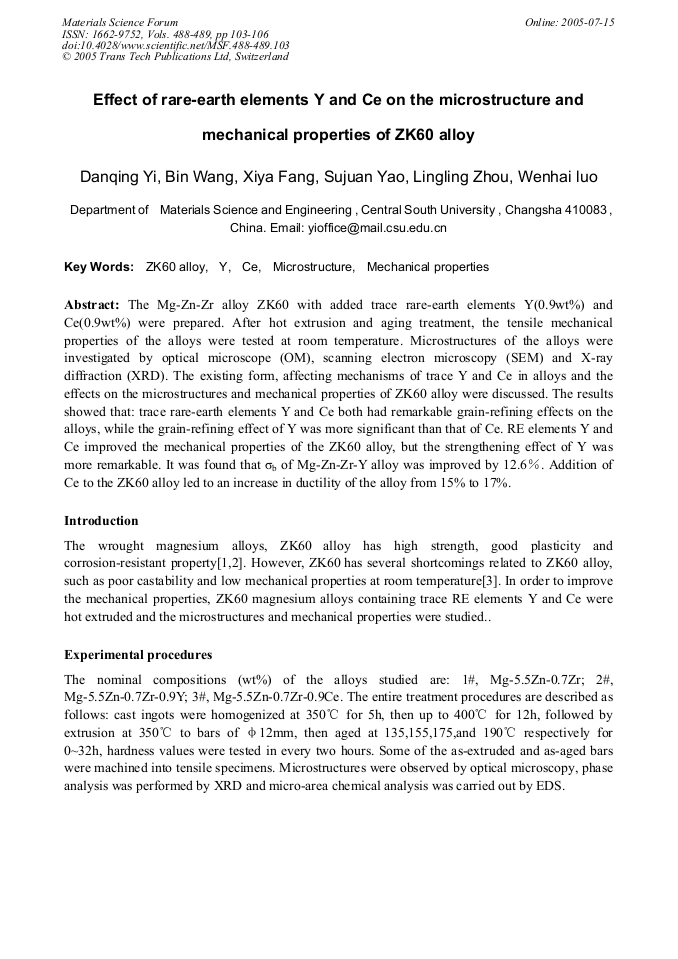 Materials Science Forum
ISSN: 1662-9752, Vols. 488-489, pp 103-106
doi:10.4028/www.scientific.net/MSF.488-489.103
© 2005 Trans Tech Publications Ltd, Switzerland

Online: 2005-07-15

Effect of rare-earth elements Y and Ce on the microstructure and mechanical properties of ZK60 alloy

Danqing Yi, Bin Wang, Xiya Fang, Sujuan Yao, Lingling Zhou, Wenhai luo

Department of Materials Science and Engineering , Central South University , Changsha 410083 , China. Email: yioffice@mail.csu.edu.cn

Key Words: ZK60 alloy, Y, Ce, Microstructure, Mechanical properties

Abstract: The Mg-Zn-Zr alloy ZK60 with added trace rare-earth elements Y(0.9wt%) and Ce(0.9wt%) were prepared. After hot extrusion and aging treatment, the tensile mechanical properties of the alloys were tested at room temperature. Microstructures of the alloys were investigated by optical microscope (OM), scanning electron microscopy (SEM) and X-ray diffraction (XRD). The existing form, affecting mechanisms of trace Y and Ce in alloys and the effects on the microstructures and mechanical properties of ZK60 alloy were discussed. The results showed that: trace rare-earth elements Y and Ce both had remarkable grain-refining effects on the alloys, while the grain-refining effect of Y was more significant than that of Ce. RE elements Y and Ce improved the mechanical properties of the ZK60 alloy, but the strengthening effect of Y was more remarkable. It was found that $\sigma_b$ of Mg-Zn-Zr-Y alloy was improved by 12.6%. Addition of Ce to the ZK60 alloy led to an increase in ductility of the alloy from 15% to 17%.

Introduction

The wrought magnesium alloys, ZK60 alloy has high strength, good plasticity and corrosion-resistant property[1,2]. However, ZK60 has several shortcomings related to ZK60 alloy, such as poor castability and low mechanical properties at room temperature[3]. In order to improve the mechanical properties, ZK60 magnesium alloys containing trace RE elements Y and Ce were hot extruded and the microstructures and mechanical properties were studied..

Experimental procedures

The nominal compositions (wt%) of the alloys studied are: 1#, Mg-5.5Zn-0.7Zr; 2#, Mg-5.5Zn-0.7Zr-0.9Y; 3#, Mg-5.5Zn-0.7Zr-0.9Ce. The entire treatment procedures are described as follows: cast ingots were homogenized at 350℃ for 5h, then up to 400℃ for 12h, followed by extrusion at 350℃ to bars of ϕ12mm, then aged at 135,155,175,and 190℃ respectively for 0~32h, hardness values were tested in every two hours. Some of the as-extruded and as-aged bars were machined into tensile specimens. Microstructures were observed by optical microscopy, phase analysis was performed by XRD and micro-area chemical analysis was carried out by EDS.